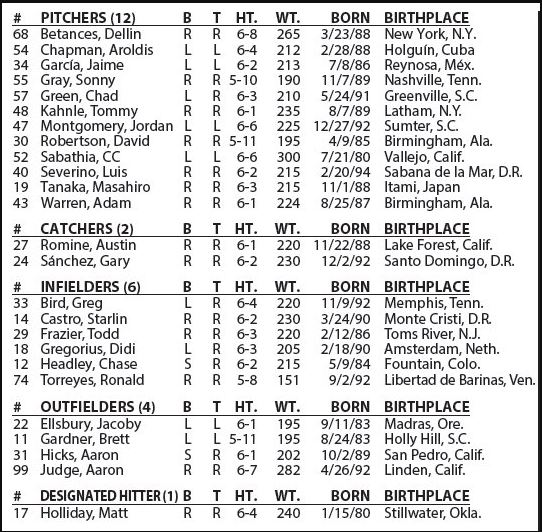 | # | PITCHERS (12) | B | T | HT. | WT. | BORN | BIRTHPLACE |
|---|---|---|---|---|---|---|---|
| 68 | Betances, Dellin | R | R | 6-8 | 265 | 3/23/88 | New York, N.Y. |
| 54 | Chapman, Aroldis | L | L | 6-4 | 212 | 2/28/88 | Holguín, Cuba |
| 34 | García, Jaime | L | L | 6-2 | 213 | 7/8/86 | Reynosa, Méx. |
| 55 | Gray, Sonny | R | R | 5-10 | 190 | 11/7/89 | Nashville, Tenn. |
| 57 | Green, Chad | L | R | 6-3 | 210 | 5/24/91 | Greenville, S.C. |
| 48 | Kahnle, Tommy | R | R | 6-1 | 235 | 8/7/89 | Latham, N.Y. |
| 47 | Montgomery, Jordan | L | L | 6-6 | 225 | 12/27/92 | Sumter, S.C. |
| 30 | Robertson, David | R | R | 5-11 | 195 | 4/9/85 | Birmingham, Ala. |
| 52 | Sabathia, CC | L | L | 6-6 | 300 | 7/21/80 | Vallejo, Calif. |
| 40 | Severino, Luis | R | R | 6-2 | 215 | 2/20/94 | Sabana de la Mar, D.R. |
| 19 | Tanaka, Masahiro | R | R | 6-3 | 215 | 11/1/88 | Itami, Japan |
| 43 | Warren, Adam | R | R | 6-1 | 224 | 8/25/87 | Birmingham, Ala. |

| # | CATCHERS (2) | B | T | HT. | WT. | BORN | BIRTHPLACE |
|---|---|---|---|---|---|---|---|
| 27 | Romine, Austin | R | R | 6-1 | 220 | 11/22/88 | Lake Forest, Calif. |
| 24 | Sánchez, Gary | R | R | 6-2 | 230 | 12/2/92 | Santo Domingo, D.R. |

| # | INFIELDERS (6) | B | T | HT. | WT. | BORN | BIRTHPLACE |
|---|---|---|---|---|---|---|---|
| 33 | Bird, Greg | L | R | 6-4 | 220 | 11/9/92 | Memphis, Tenn. |
| 14 | Castro, Starlin | R | R | 6-2 | 230 | 3/24/90 | Monte Cristi, D.R. |
| 29 | Frazier, Todd | R | R | 6-3 | 220 | 2/12/86 | Toms River, N.J. |
| 18 | Gregorius, Didi | L | R | 6-3 | 205 | 2/18/90 | Amsterdam, Neth. |
| 12 | Headley, Chase | S | R | 6-2 | 215 | 5/9/84 | Fountain, Colo. |
| 74 | Torreyes, Ronald | R | R | 5-8 | 151 | 9/2/92 | Libertad de Barinas, Ven. |

| # | OUTFIELDERS (4) | B | T | HT. | WT. | BORN | BIRTHPLACE |
|---|---|---|---|---|---|---|---|
| 22 | Ellsbury, Jacoby | L | L | 6-1 | 195 | 9/11/83 | Madras, Ore. |
| 11 | Gardner, Brett | L | L | 5-11 | 195 | 8/24/83 | Holly Hill, S.C. |
| 31 | Hicks, Aaron | S | R | 6-1 | 202 | 10/2/89 | San Pedro, Calif. |
| 99 | Judge, Aaron | R | R | 6-7 | 282 | 4/26/92 | Linden, Calif. |

| # | DESIGNATED HITTER (1) | B | T | HT. | WT. | BORN | BIRTHPLACE |
|---|---|---|---|---|---|---|---|
| 17 | Holliday, Matt | R | R | 6-4 | 240 | 1/15/80 | Stillwater, Okla. |